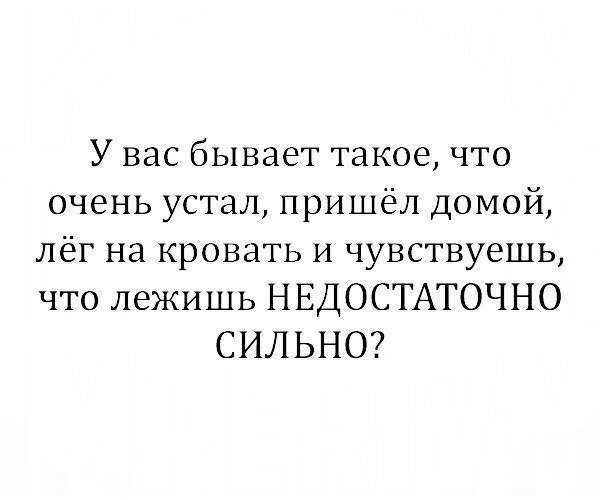 У вас бывает такое, что очень устал, пришёл домой, лёг на кровать и чувствуешь, что лежишь НЕДОСТАТОЧНО СИЛЬНО?